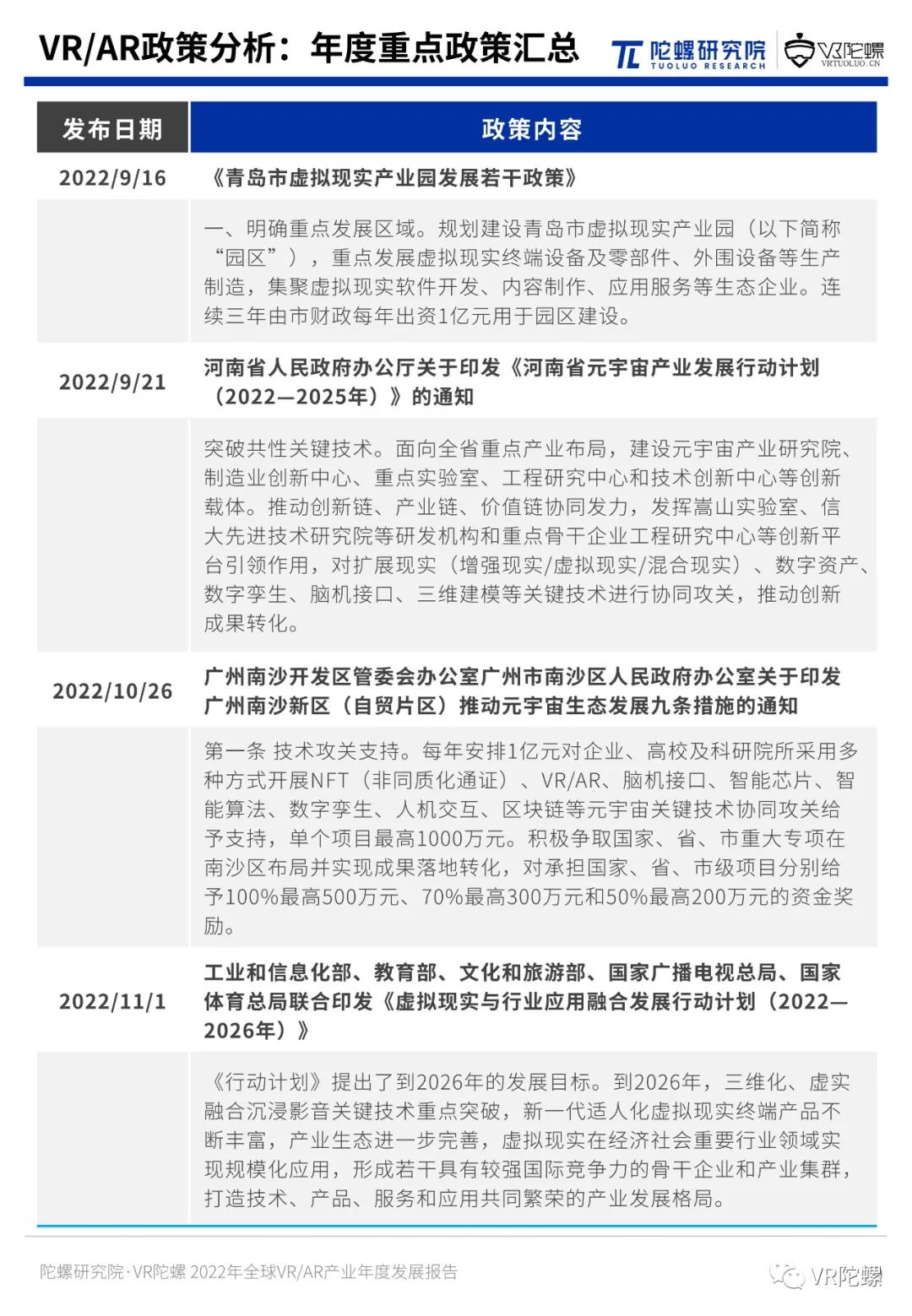 VR/AR政策分析：年度重点政策汇总

陀螺研究院 TUOLUO RESEARCH

VR陀螺 VRTUOLUO.CN

| 发布日期 | 政策内容 |
|---|---|
| 2022/9/16 | 《青岛市虚拟现实产业园发展若干政策》 |
| | 一、明确重点发展区域。规划建设青岛市虚拟现实产业园（以下简称“园区”），重点发展虚拟现实终端设备及零部件、外围设备等生产制造，集聚虚拟现实软件开发、内容制作、应用服务等生态企业。连续三年由市财政每年出资1亿元用于园区建设。 |
| 2022/9/21 | 河南省人民政府办公厅关于印发《河南省元宇宙产业发展行动计划（2022—2025年）》的通知 |
| | 突破共性关键技术。面向全省重点产业布局，建设元宇宙产业研究院、制造业创新中心、重点实验室、工程研究中心和技术创新中心等创新载体。推动创新链、产业链、价值链协同发力，发挥嵩山实验室、信大先进技术研究院等研发机构和重点骨干企业工程研究中心等创新平台引领作用，对扩展现实（增强现实/虚拟现实/混合现实）、数字资产、数字孪生、脑机接口、三维建模等关键技术进行协同攻关，推动创新成果转化。 |
| 2022/10/26 | 广州南沙开发区管委会办公室广州市南沙区人民政府办公室关于印发广州南沙新区（自贸片区）推动元宇宙生态发展九条措施的通知 |
| | 第一条 技术攻关支持。每年安排1亿元对企业、高校及科研院所采用多种方式开展NFT（非同质化通证）、VR/AR、脑机接口、智能芯片、智能算法、数字孪生、人机交互、区块链等元宇宙关键技术协同攻关给予支持，单个项目最高1000万元。积极争取国家、省、市重大专项在南沙区布局并实现成果落地转化，对承担国家、省、市级项目分别给予100%最高500万元、70%最高300万元和50%最高200万元的资金奖励。 |
| 2022/11/1 | 工业和信息化部、教育部、文化和旅游部、国家广播电视总局、国家体育总局联合印发《虚拟现实与行业应用融合发展行动计划（2022—2026年）》 |
| | 《行动计划》提出了到2026年的发展目标。到2026年，三维化、虚实融合沉浸影音关键技术重点突破，新一代适人化虚拟现实终端产品不断丰富，产业生态进一步完善，虚拟现实在经济社会重要行业领域实现规模化应用，形成若干具有较强国际竞争力的骨干企业和产业集群，打造技术、产品、服务和应用共同繁荣的产业发展格局。 |

陀螺研究院·VR陀螺 2022年全球VR/AR产业年度发展报告

VR陀螺